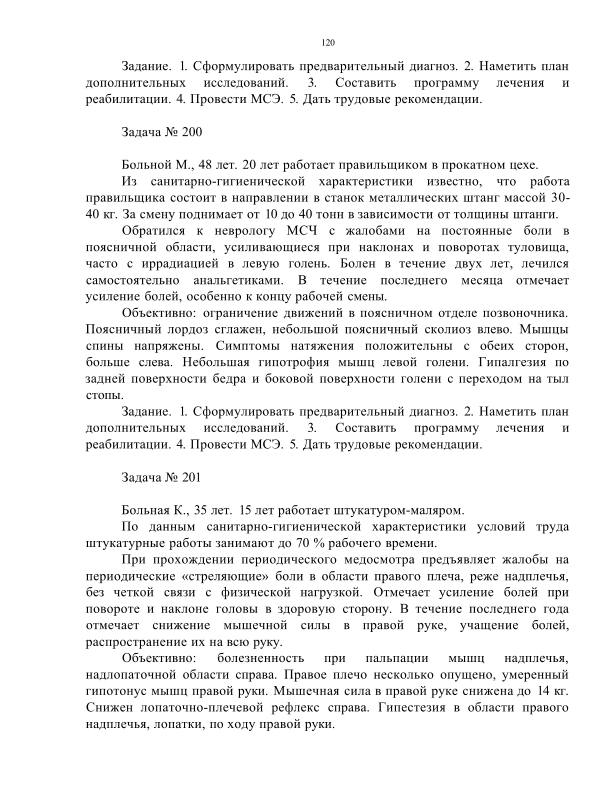 120

Задание. 1. Сформулировать предварительный диагноз. 2. Наметить план дополнительных исследований. 3. Составить программу лечения и реабилитации. 4. Провести МСЭ. 5. Дать трудовые рекомендации.

Задача № 200

Больной М., 48 лет. 20 лет работает правильщиком в прокатном цехе.

Из санитарно-гигиенической характеристики известно, что работа правильщика состоит в направлении в станок металлических штанг массой 30-40 кг. За смену поднимает от 10 до 40 тонн в зависимости от толщины штанги.

Обратился к неврологу МСЧ с жалобами на постоянные боли в поясничной области, усиливающиеся при наклонах и поворотах туловища, часто с иррадиацией в левую голень. Болен в течение двух лет, лечился самостоятельно анальгетиками. В течение последнего месяца отмечает усиление болей, особенно к концу рабочей смены.

Объективно: ограничение движений в поясничном отделе позвоночника. Поясничный лордоз сглажен, небольшой поясничный сколиоз влево. Мышцы спины напряжены. Симптомы натяжения положительны с обеих сторон, больше слева. Небольшая гипотрофия мышц левой голени. Гипалгезия по задней поверхности бедра и боковой поверхности голени с переходом на тыл стопы.

Задание. 1. Сформулировать предварительный диагноз. 2. Наметить план дополнительных исследований. 3. Составить программу лечения и реабилитации. 4. Провести МСЭ. 5. Дать трудовые рекомендации.

Задача № 201

Больная К., 35 лет. 15 лет работает штукатуром-маляром.

По данным санитарно-гигиенической характеристики условий труда штукатурные работы занимают до 70 % рабочего времени.

При прохождении периодического медосмотра предъявляет жалобы на периодические «стреляющие» боли в области правого плеча, реже надплечья, без четкой связи с физической нагрузкой. Отмечает усиление болей при повороте и наклоне головы в здоровую сторону. В течение последнего года отмечает снижение мышечной силы в правой руке, учащение болей, распространение их на всю руку.

Объективно: болезненность при пальпации мышц надплечья, надлопаточной области справа. Правое плечо несколько опущено, умеренный гипотонус мышц правой руки. Мышечная сила в правой руке снижена до 14 кг. Снижен лопаточно-плечевой рефлекс справа. Гипестезия в области правого надплечья, лопатки, по ходу правой руки.